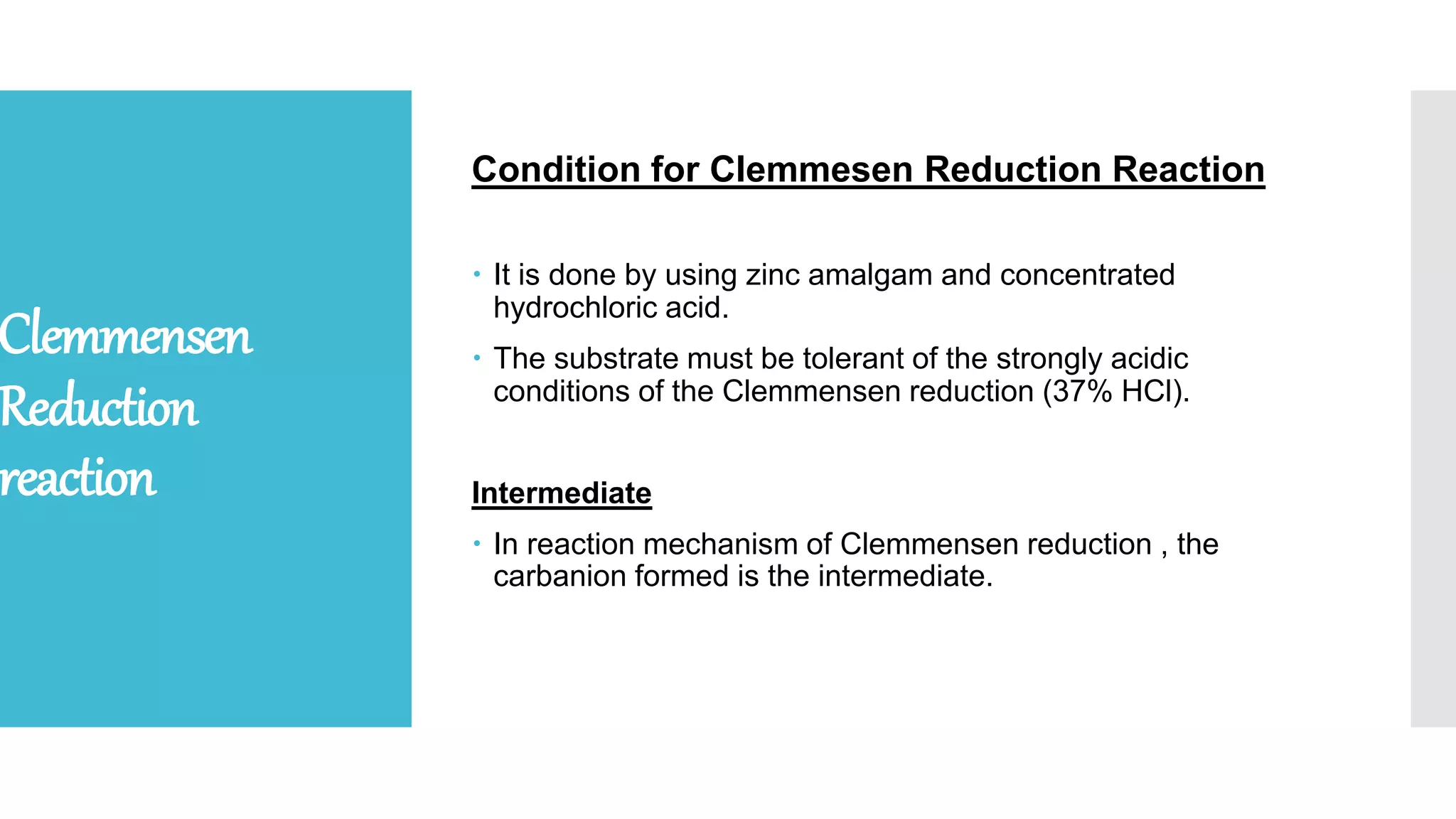 Clemmensen Reduction reaction

Condition for Clemmesen Reduction Reaction

• It is done by using zinc amalgam and concentrated hydrochloric acid.

• The substrate must be tolerant of the strongly acidic conditions of the Clemmensen reduction (37% HCl).

Intermediate

• In reaction mechanism of Clemmensen reduction , the carbanion formed is the intermediate.